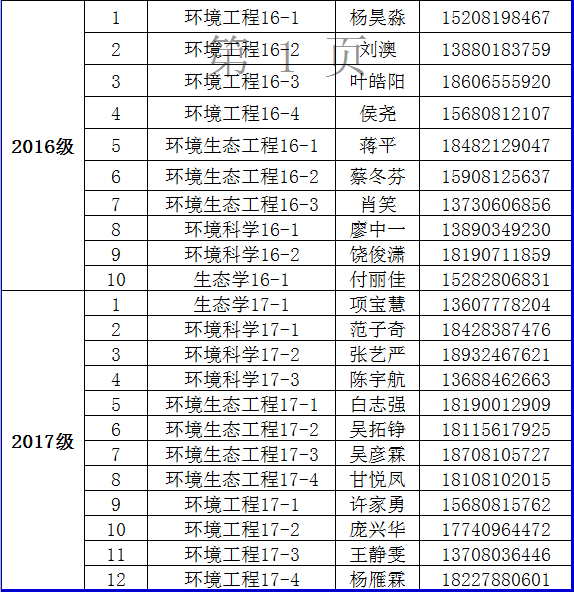 第 1 页

| | | | | |
|---|---|---|---|---|
| 2016级 | 1 | 环境工程16-1 | 杨昊淼 | 15208198467 |
| | 2 | 环境工程16-2 | 刘澳 | 13880183759 |
| | 3 | 环境工程16-3 | 叶皓阳 | 18606555920 |
| | 4 | 环境工程16-4 | 侯尧 | 15680812107 |
| | 5 | 环境生态工程16-1 | 蒋平 | 18482129047 |
| | 6 | 环境生态工程16-2 | 蔡冬芬 | 15908125637 |
| | 7 | 环境生态工程16-3 | 肖笑 | 13730606856 |
| | 8 | 环境科学16-1 | 廖中一 | 13890349230 |
| | 9 | 环境科学16-2 | 饶俊潇 | 18190711859 |
| | 10 | 生态学16-1 | 付丽佳 | 15282806831 |
| 2017级 | 1 | 生态学17-1 | 项宝慧 | 13607778204 |
| | 2 | 环境科学17-1 | 范子奇 | 18428387476 |
| | 3 | 环境科学17-2 | 张艺严 | 18932467621 |
| | 4 | 环境科学17-3 | 陈宇航 | 13688462663 |
| | 5 | 环境生态工程17-1 | 白志强 | 18190012909 |
| | 6 | 环境生态工程17-2 | 吴拓铮 | 18115617925 |
| | 7 | 环境生态工程17-3 | 吴彦霖 | 18708105727 |
| | 8 | 环境生态工程17-4 | 甘悦凤 | 18108102015 |
| | 9 | 环境工程17-1 | 许家勇 | 15680815762 |
| | 10 | 环境工程17-2 | 庞兴华 | 17740964472 |
| | 11 | 环境工程17-3 | 王静雯 | 13708036446 |
| | 12 | 环境工程17-4 | 杨雁霖 | 18227880601 |